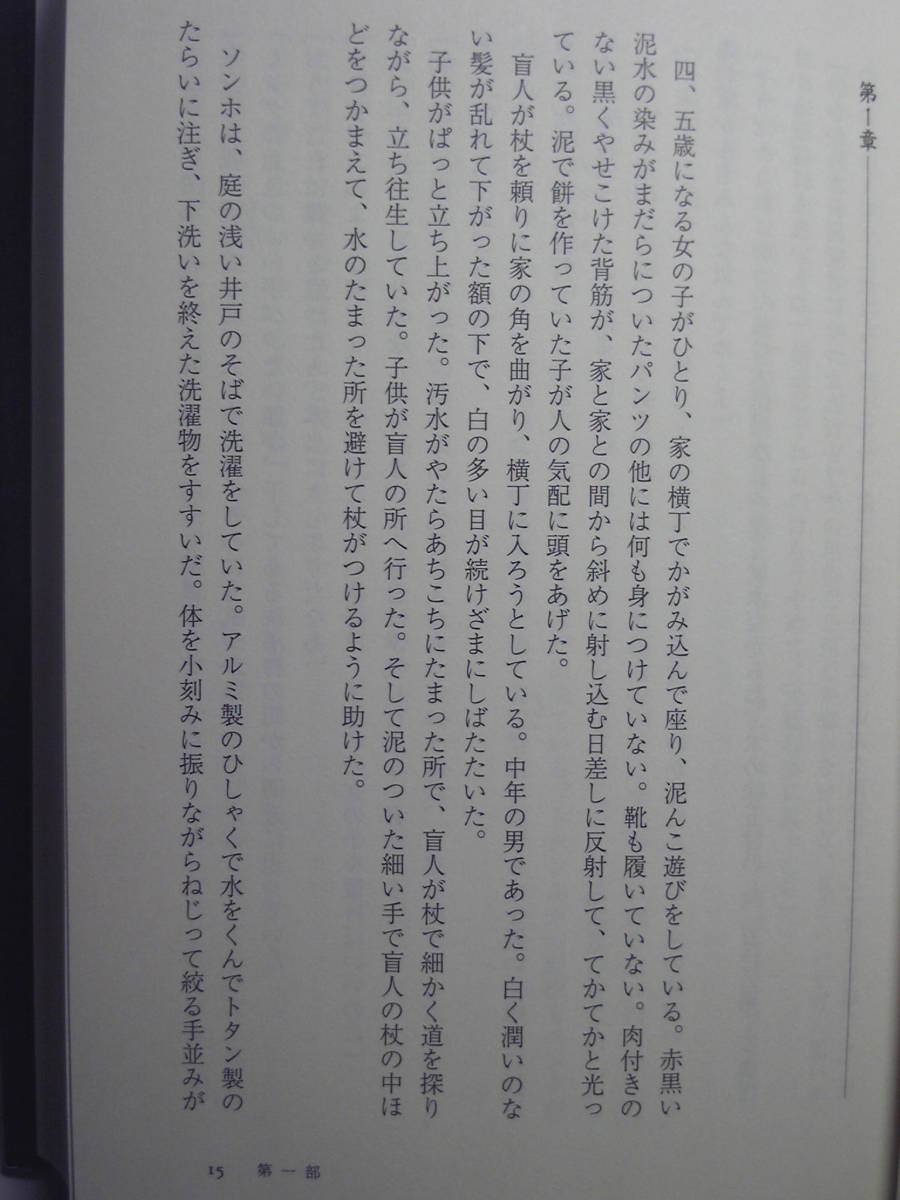 第一章

四、五歳になる女の子がひとり、家の横丁でかがみ込んで座り、泥んこ遊びをしている。赤黒い泥水の染みがまだらについたパンツの他には何も身につけていない。靴も履いていない。肉付きのない黒くやせこけた背筋が、家と家との間から斜めに射し込む日差しに反射して、てかてかと光っている。泥で餅を作っていた子が人の気配に頭をあげた。

盲人が杖を頼りに家の角を曲がり、横丁に入ろうとしている。中年の男であった。白く潤いのない髪が乱れて下がった額の下で、白の多い目が続けざまにしばたたいた。

子供がぱっと立ち上がった。汚水がやたらあちこちにたまった所で、盲人が杖で細かく道を探りながら、立ち往生していた。子供が盲人の所へ行った。そして泥のついた細い手で盲人の杖の中ほどをつかまえて、水のたまった所を避けて杖がつけるように助けた。

ソンホは、庭の浅い井戸のそばで洗濯をしていた。アルミ製のひしゃくで水をくんでトタン製のたらいに注ぎ、下洗いを終えた洗濯物をすすいだ。体を小刻みに振りながらねじって絞る手並みが

15　第一部